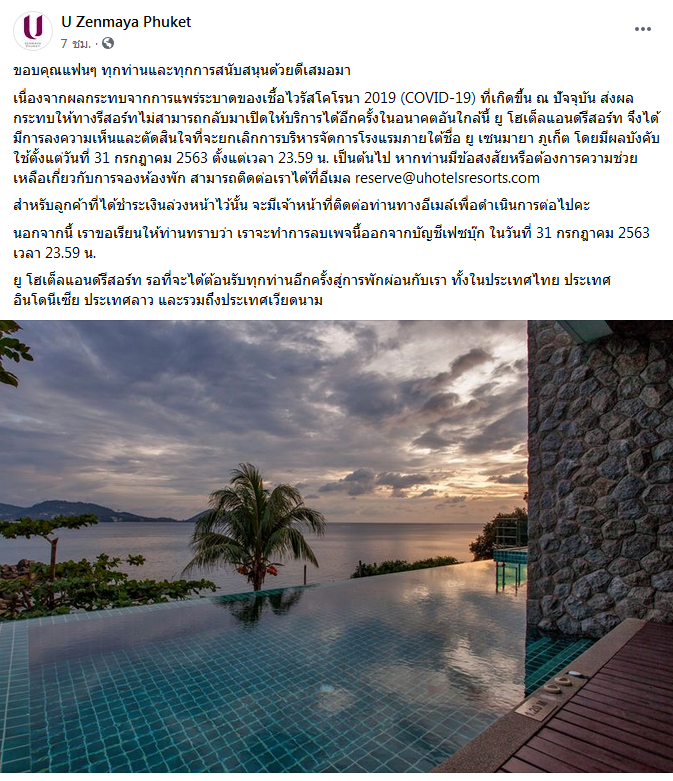 U Zenmaya Phuket
7 ชม. ·

ขอบคุณแฟนๆ ทุกท่านและทุกการสนับสนุนด้วยดีเสมอมา

เนื่องจากผลกระทบจากการแพร่ระบาดของเชื้อไวรัสโคโรนา 2019 (COVID-19) ที่เกิดขึ้น ณ ปัจจุบัน ส่งผลกระทบให้ทางรีสอร์ทไม่สามารถกลับมาเปิดให้บริการได้อีกครั้งในอนาคตอันใกล้นี้ ยู โฮเต็ลแอนด์รีสอร์ท จึงได้มีการลงความเห็นและตัดสินใจที่จะยกเลิกการบริหารจัดการโรงแรมภายใต้ชื่อ ยู เซนมายา ภูเก็ต โดยมีผลบังคับใช้ตั้งแต่วันที่ 31 กรกฎาคม 2563 ตั้งแต่เวลา 23.59 น. เป็นต้นไป หากท่านมีข้อสงสัยหรือต้องการความช่วยเหลือเกี่ยวกับการจองห้องพัก สามารถติดต่อเราได้ที่อีเมล reserve@uhotelsresorts.com

สำหรับลูกค้าที่ได้ชำระเงินล่วงหน้าไว้นั้น จะมีเจ้าหน้าที่ติดต่อท่านทางอีเมล์เพื่อดำเนินการต่อไปค่ะ

นอกจากนี้ เราขอเรียนให้ท่านทราบว่า เราจะทำการลบเพจนี้ออกจากบัญชีเฟซบุ๊ก ในวันที่ 31 กรกฎาคม 2563 เวลา 23.59 น.

ยู โฮเต็ลแอนด์รีสอร์ท รอที่จะได้ต้อนรับทุกท่านอีกครั้งสู่การพักผ่อนกับเรา ทั้งในประเทศไทย ประเทศอินโดนีเซีย ประเทศลาว และรวมถึงประเทศเวียดนาม